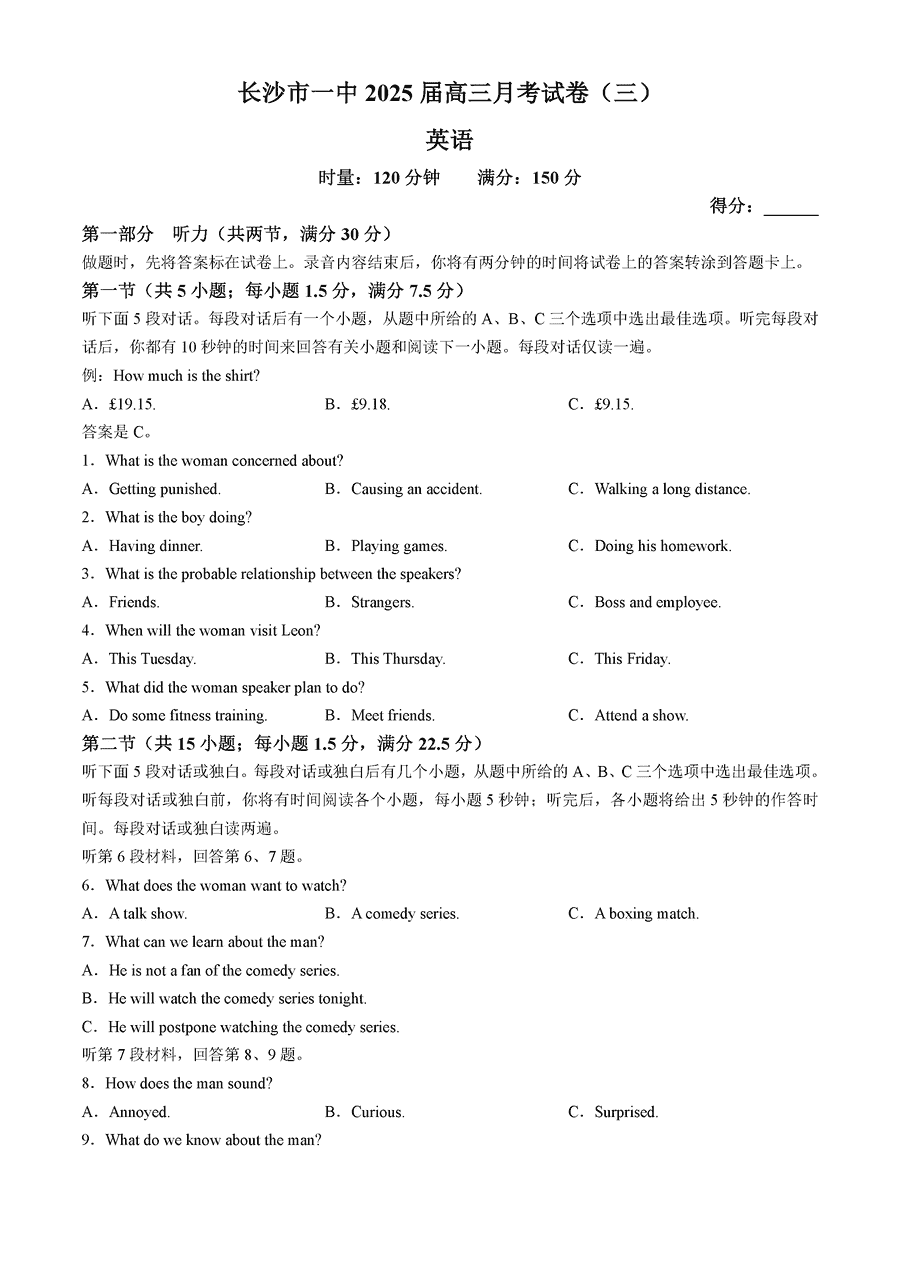 长沙市一中 2025 届高三月考试卷（三）

英语

时量：120 分钟　　满分：150 分

得分：______

第一部分　听力（共两节，满分 30 分）

做题时，先将答案标在试卷上。录音内容结束后，你将有两分钟的时间将试卷上的答案转涂到答题卡上。

第一节（共 5 小题；每小题 1.5 分，满分 7.5 分）

听下面 5 段对话。每段对话后有一个小题，从题中所给的 A、B、C 三个选项中选出最佳选项。听完每段对话后，你都有 10 秒钟的时间来回答有关小题和阅读下一小题。每段对话仅读一遍。

例：How much is the shirt?

A．£19.15.　　B．£9.18.　　C．£9.15.

答案是 C。

1．What is the woman concerned about?

A．Getting punished.　　B．Causing an accident.　　C．Walking a long distance.

2．What is the boy doing?

A．Having dinner.　　B．Playing games.　　C．Doing his homework.

3．What is the probable relationship between the speakers?

A．Friends.　　B．Strangers.　　C．Boss and employee.

4．When will the woman visit Leon?

A．This Tuesday.　　B．This Thursday.　　C．This Friday.

5．What did the woman speaker plan to do?

A．Do some fitness training.　　B．Meet friends.　　C．Attend a show.

第二节（共 15 小题；每小题 1.5 分，满分 22.5 分）

听下面 5 段对话或独白。每段对话或独白后有几个小题，从题中所给的 A、B、C 三个选项中选出最佳选项。听每段对话或独白前，你将有时间阅读各个小题，每小题 5 秒钟；听完后，各小题将给出 5 秒钟的作答时间。每段对话或独白读两遍。

听第 6 段材料，回答第 6、7 题。

6．What does the woman want to watch?

A．A talk show.　　B．A comedy series.　　C．A boxing match.

7．What can we learn about the man?

A．He is not a fan of the comedy series.

B．He will watch the comedy series tonight.

C．He will postpone watching the comedy series.

听第 7 段材料，回答第 8、9 题。

8．How does the man sound?

A．Annoyed.　　B．Curious.　　C．Surprised.

9．What do we know about the man?